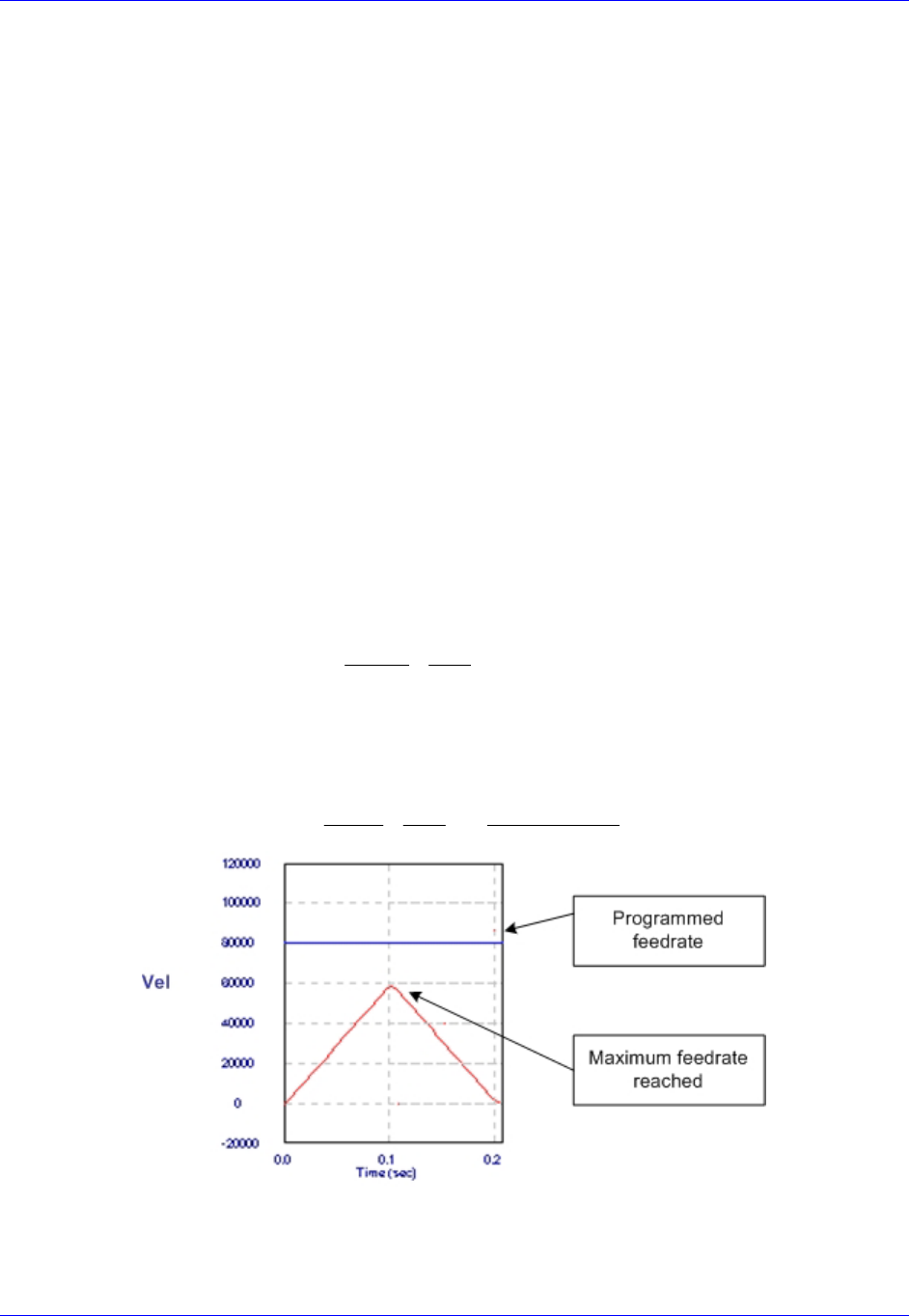 120000
100000
80000
60000
40000
20000
0
-20000
Vel
0.0
0.1
0.2
Time (sec)
Programmed feedrate
Maximum feedrate reached